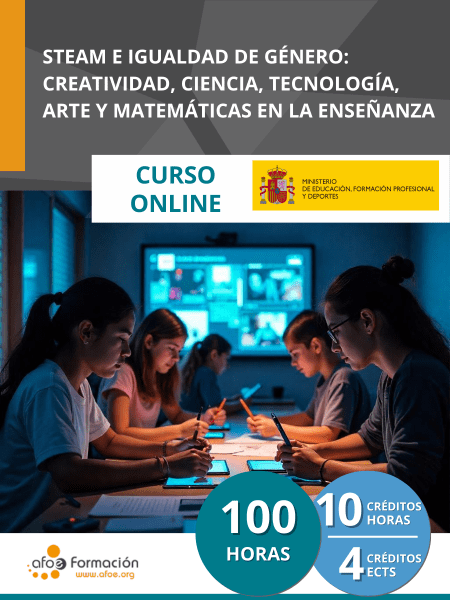 STEAM E IGUALDAD DE GÉNERO: CREATIVIDAD, CIENCIA, TECNOLOGÍA, ARTE Y MATEMÁTICAS EN LA ENSEÑANZA

CURSO ONLINE

MINISTERIO DE EDUCACIÓN, FORMACIÓN PROFESIONAL Y DEPORTES

100 HORAS

10 CRÉDITOS HORAS

4 CRÉDITOS ECTS

afoe Formación
www.afoe.org